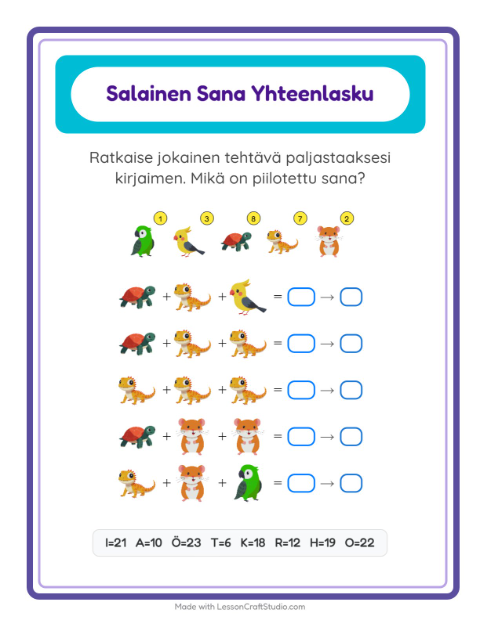 Salainen Sana Yhteenlasku

Ratkaise jokainen tehtävä paljastaaksesi kirjaimen. Mikä on piilotettu sana?

1 3 8 7 2

+ + = →

+ + = →

+ + = →

+ + = →

+ + = →

I=21 A=10 Ö=23 T=6 K=18 R=12 H=19 O=22

Made with LessonCraftStudio.com